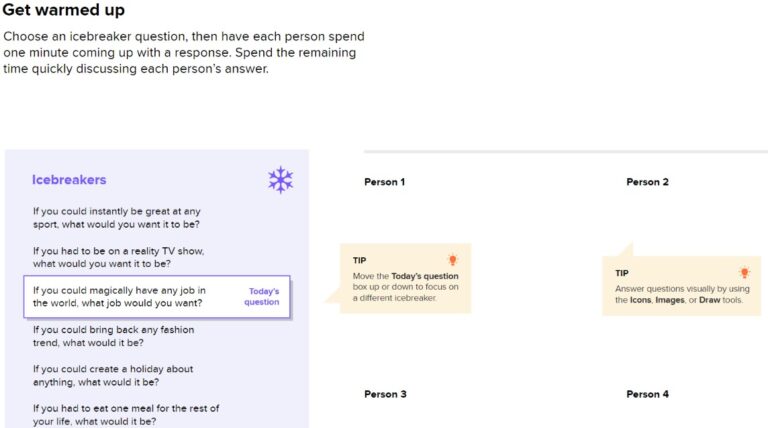 Get warmed up

Choose an icebreaker question, then have each person spend one minute coming up with a response. Spend the remaining time quickly discussing each person's answer.

Icebreakers

If you could instantly be great at any sport, what would you want it to be?

If you had to be on a reality TV show, what would you want it to be?

If you could magically have any job in the world, what job would you want?

Today's question

If you could bring back any fashion trend, what would it be?

If you could create a holiday about anything, what would it be?

If you had to eat one meal for the rest of your life, what would it be?

Person 1

TIP

Move the Today's question box up or down to focus on a different icebreaker.

Person 2

TIP

Answer questions visually by using the Icons, Images, or Draw tools.

Person 3

Person 4